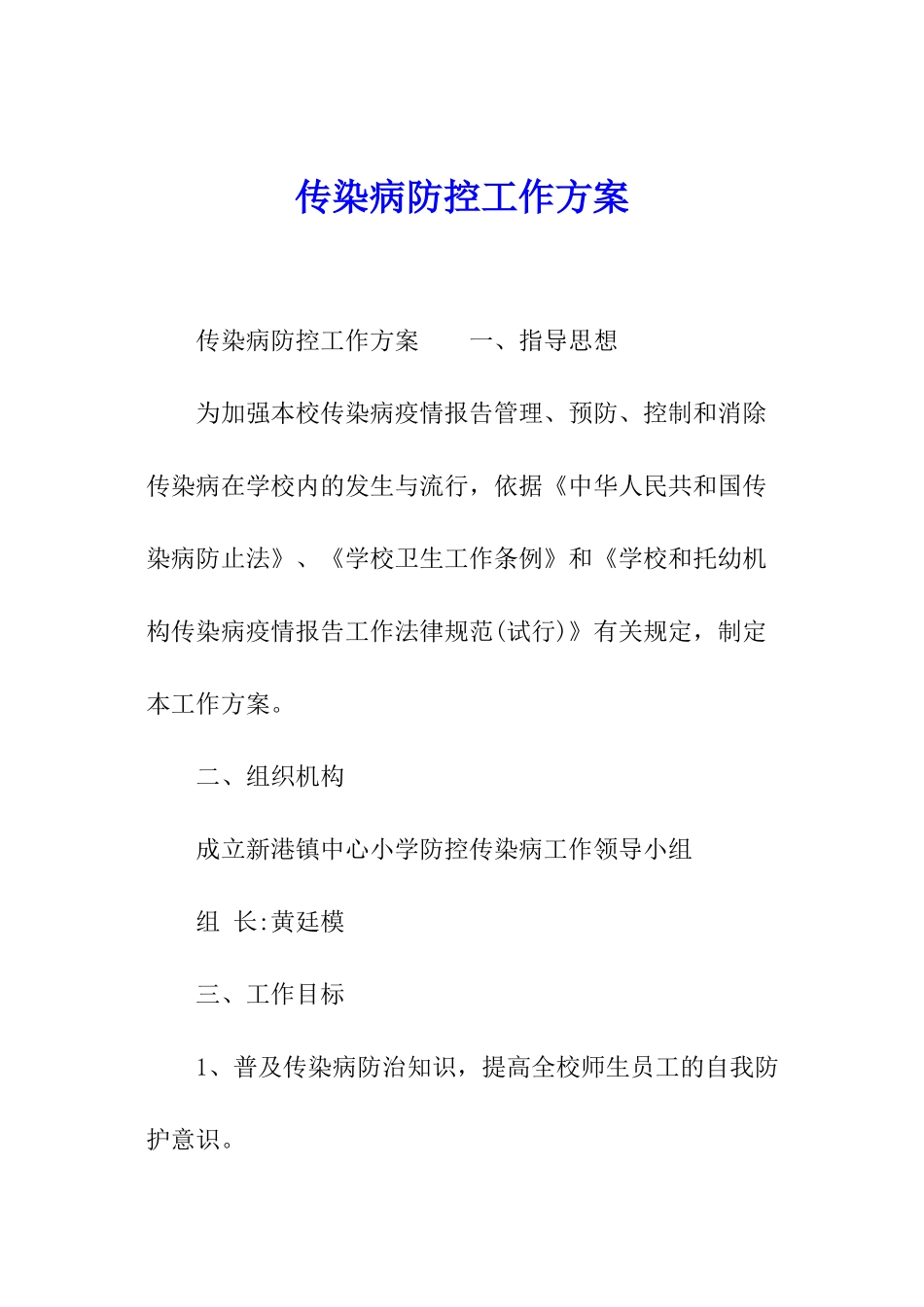 传染病防控工作方案

传染病防控工作方案　　一、指导思想

为加强本校传染病疫情报告管理、预防、控制和消除传染病在学校内的发生与流行，依据《中华人民共和国传染病防止法》、《学校卫生工作条例》和《学校和托幼机构传染病疫情报告工作法律规范(试行)》有关规定，制定本工作方案。

二、组织机构

成立新港镇中心小学防控传染病工作领导小组

组 长:黄廷模

三、工作目标

1、普及传染病防治知识，提高全校师生员工的自我防护意识。